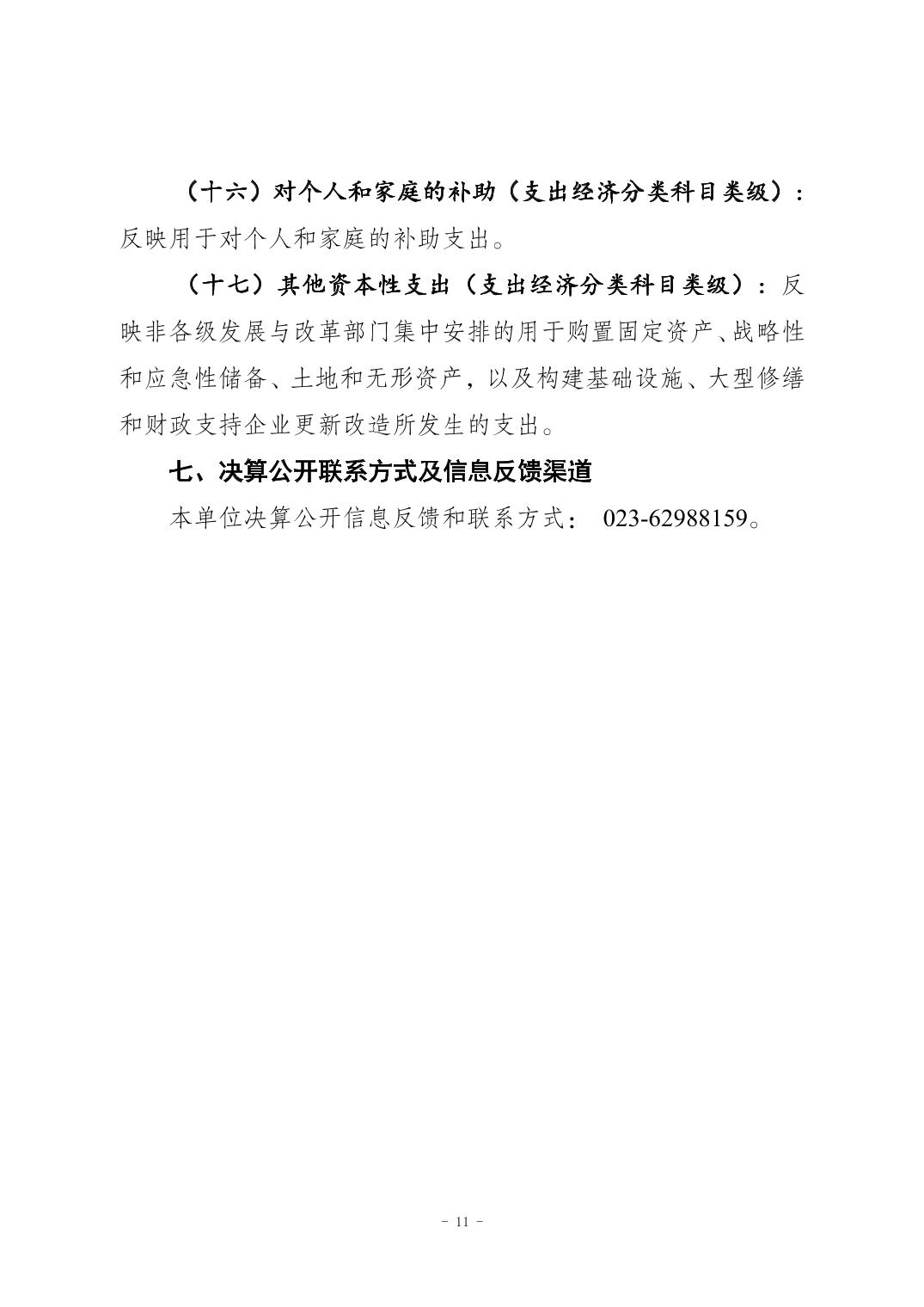 （十六）对个人和家庭的补助（支出经济分类科目类级）：反映用于对个人和家庭的补助支出。

（十七）其他资本性支出（支出经济分类科目类级）：反映非各级发展与改革部门集中安排的用于购置固定资产、战略性和应急性储备、土地和无形资产，以及构建基础设施、大型修缮和财政支持企业更新改造所发生的支出。

七、决算公开联系方式及信息反馈渠道

本单位决算公开信息反馈和联系方式： 023-62988159。

- 11 -